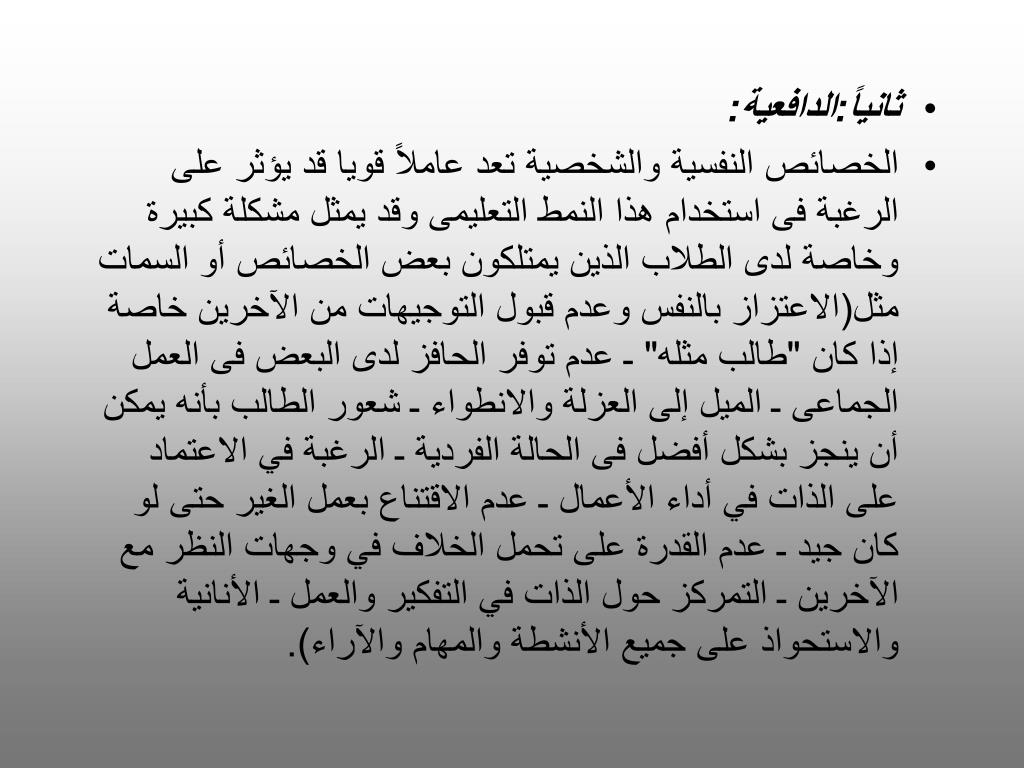 • ثانياً :الدافعية :

• الخصائص النفسية والشخصية تعد عاملاً قويا قد يؤثر على الرغبة فى استخدام هذا النمط التعليمى وقد يمثل مشكلة كبيرة وخاصة لدى الطلاب الذين يمتلكون بعض الخصائص أو السمات مثل(الاعتزاز بالنفس وعدم قبول التوجيهات من الآخرين خاصة إذا كان "طالب مثله" ـ عدم توفر الحافز لدى البعض فى العمل الجماعى ـ الميل إلى العزلة والانطواء ـ شعور الطالب بأنه يمكن أن ينجز بشكل أفضل فى الحالة الفردية ـ الرغبة في الاعتماد على الذات في أداء الأعمال ـ عدم الاقتناع بعمل الغير حتى لو كان جيد ـ عدم القدرة على تحمل الخلاف في وجهات النظر مع الآخرين ـ التمركز حول الذات في التفكير والعمل ـ الأنانية والاستحواذ على جميع الأنشطة والمهام والآراء).